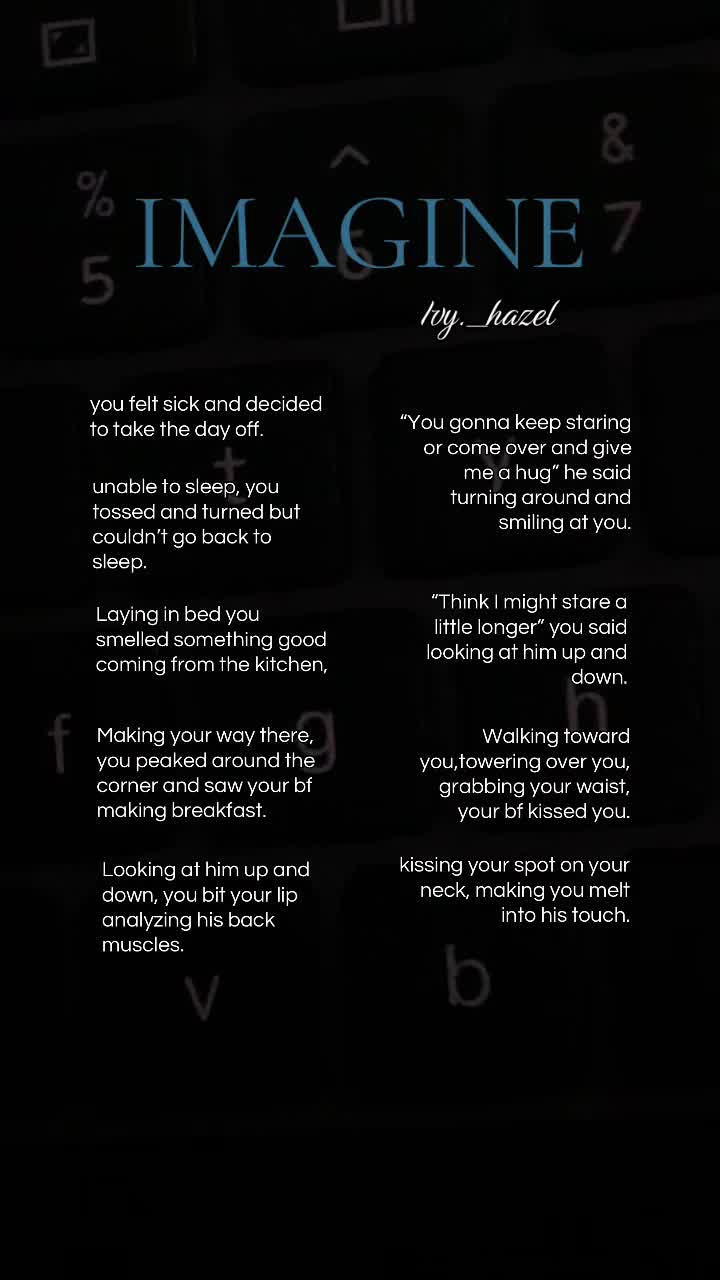 IMAGINE

Ivy._hazel

you felt sick and decided to take the day off.

unable to sleep, you tossed and turned but couldn't go back to sleep.

Laying in bed you smelled something good coming from the kitchen,

Making your way there, you peaked around the corner and saw your bf making breakfast.

Looking at him up and down, you bit your lip analyzing his back muscles.

"You gonna keep staring or come over and give me a hug" he said turning around and smiling at you.

"Think I might stare a little longer" you said looking at him up and down.

Walking toward you,towering over you, grabbing your waist, your bf kissed you.

kissing your spot on your neck, making you melt into his touch.